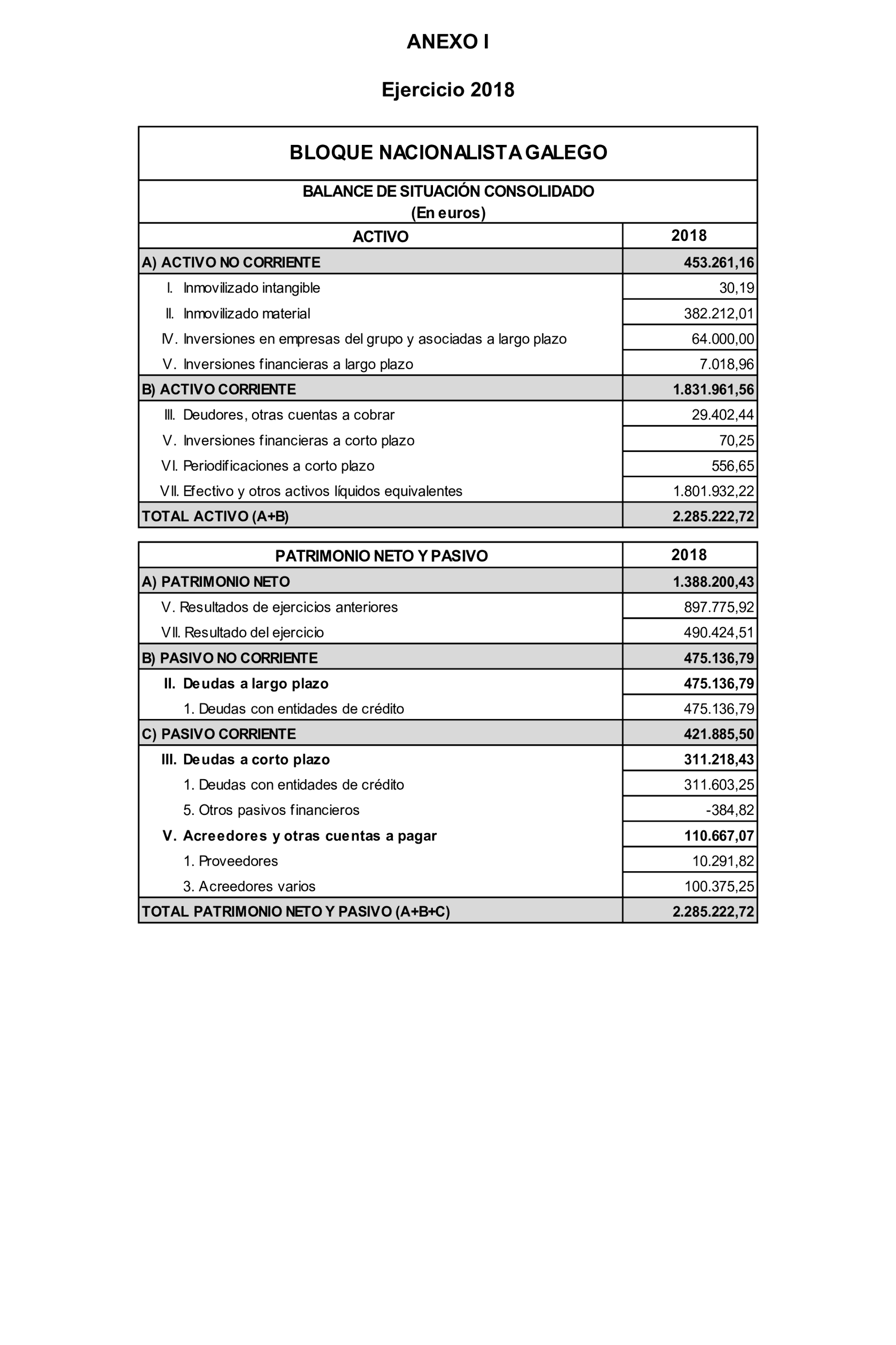 ANEXO I

Ejercicio 2018

BLOQUE NACIONALISTA GALEGO

BALANCE DE SITUACIÓN CONSOLIDADO
(En euros)

| ACTIVO | 2018 |
|---|---|
| A) ACTIVO NO CORRIENTE | 453.261,16 |
| I. Inmovilizado intangible | 30,19 |
| II. Inmovilizado material | 382.212,01 |
| IV. Inversiones en empresas del grupo y asociadas a largo plazo | 64.000,00 |
| V. Inversiones financieras a largo plazo | 7.018,96 |
| B) ACTIVO CORRIENTE | 1.831.961,56 |
| III. Deudores, otras cuentas a cobrar | 29.402,44 |
| V. Inversiones financieras a corto plazo | 70,25 |
| VI. Periodificaciones a corto plazo | 556,65 |
| VII. Efectivo y otros activos líquidos equivalentes | 1.801.932,22 |
| TOTAL ACTIVO (A+B) | 2.285.222,72 |

| PATRIMONIO NETO Y PASIVO | 2018 |
|---|---|
| A) PATRIMONIO NETO | 1.388.200,43 |
| V. Resultados de ejercicios anteriores | 897.775,92 |
| VII. Resultado del ejercicio | 490.424,51 |
| B) PASIVO NO CORRIENTE | 475.136,79 |
| II. Deudas a largo plazo | 475.136,79 |
| 1. Deudas con entidades de crédito | 475.136,79 |
| C) PASIVO CORRIENTE | 421.885,50 |
| III. Deudas a corto plazo | 311.218,43 |
| 1. Deudas con entidades de crédito | 311.603,25 |
| 5. Otros pasivos financieros | -384,82 |
| V. Acreedores y otras cuentas a pagar | 110.667,07 |
| 1. Proveedores | 10.291,82 |
| 3. Acreedores varios | 100.375,25 |
| TOTAL PATRIMONIO NETO Y PASIVO (A+B+C) | 2.285.222,72 |